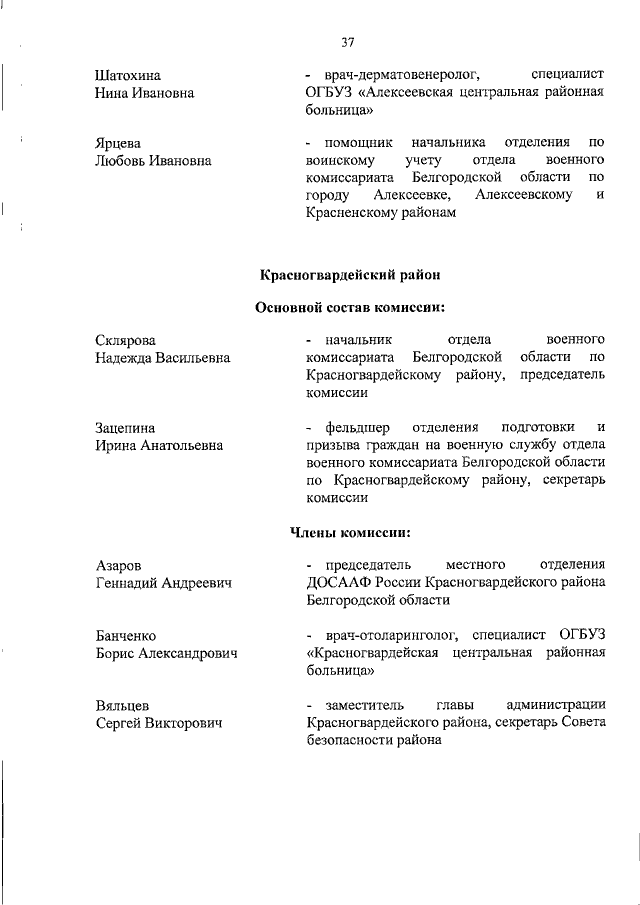 37

Шатохина Нина Ивановна

- врач-дерматовенеролог, специалист ОГБУЗ «Алексеевская центральная районная больница»

Ярцева Любовь Ивановна

- помощник начальника отделения по воинскому учету отдела военного комиссариата Белгородской области по городу Алексеевке, Алексеевскому и Красненскому районам

Красногвардейский район

Основной состав комиссии:

Склярова Надежда Васильевна

- начальник отдела военного комиссариата Белгородской области по Красногвардейскому району, председатель комиссии

Зацепина Ирина Анатольевна

- фельдшер отделения подготовки и призыва граждан на военную службу отдела военного комиссариата Белгородской области по Красногвардейскому району, секретарь комиссии

Члены комиссии:

Азаров Геннадий Андреевич

- председатель местного отделения ДОСААФ России Красногвардейского района Белгородской области

Банченко Борис Александрович

- врач-отоларинголог, специалист ОГБУЗ «Красногвардейская центральная районная больница»

Вяльцев Сергей Викторович

- заместитель главы администрации Красногвардейского района, секретарь Совета безопасности района